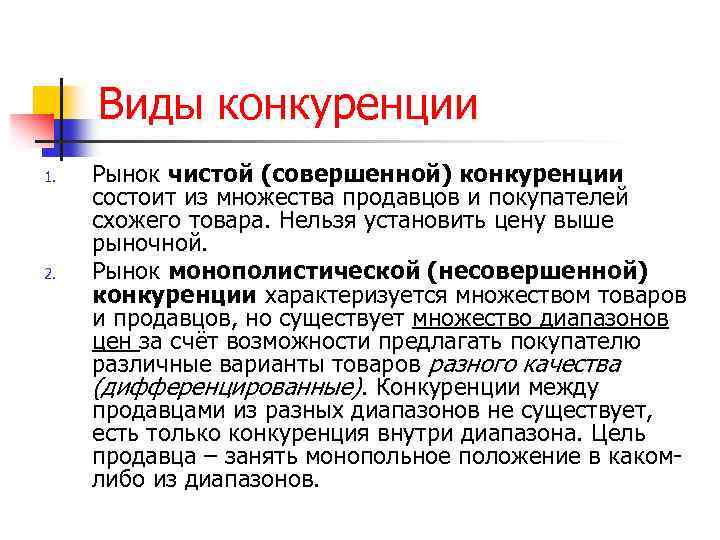 Виды конкуренции

1. Рынок чистой (совершенной) конкуренции состоит из множества продавцов и покупателей схожего товара. Нельзя установить цену выше рыночной.

2. Рынок монополистической (несовершенной) конкуренции характеризуется множеством товаров и продавцов, но существует множество диапазонов цен за счёт возможности предлагать покупателю различные варианты товаров разного качества (дифференцированные). Конкуренции между продавцами из разных диапазонов не существует, есть только конкуренция внутри диапазона. Цель продавца – занять монопольное положение в каком-либо из диапазонов.